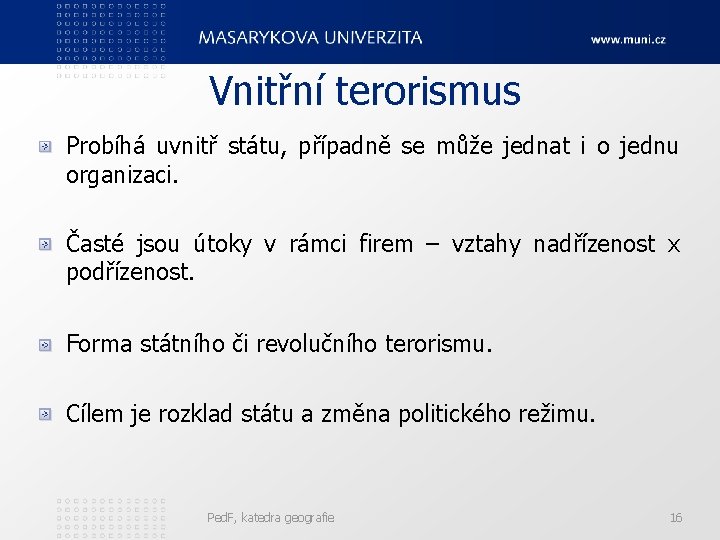 MASARYKOVA UNIVERZITA

www.muni.cz

Vnitřní terorismus

Probíhá uvnitř státu, případně se může jednat i o jednu organizaci.

Časté jsou útoky v rámci firem – vztahy nadřízenost x podřízenost.

Forma státního či revolučního terorismu.

Cílem je rozklad státu a změna politického režimu.

PedF, katedra geografie

16